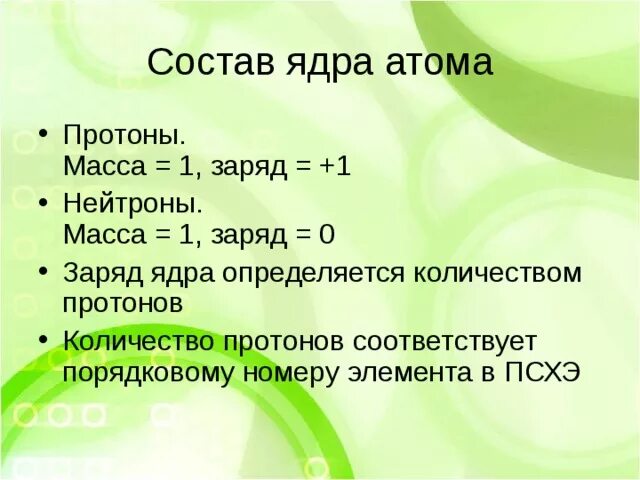 Состав ядра атома

• Протоны.
Масса = 1, заряд = +1
• Нейтроны.
Масса = 1, заряд = 0
• Заряд ядра определяется количеством протонов
• Количество протонов соответствует порядковому номеру элемента в ПСХЭ